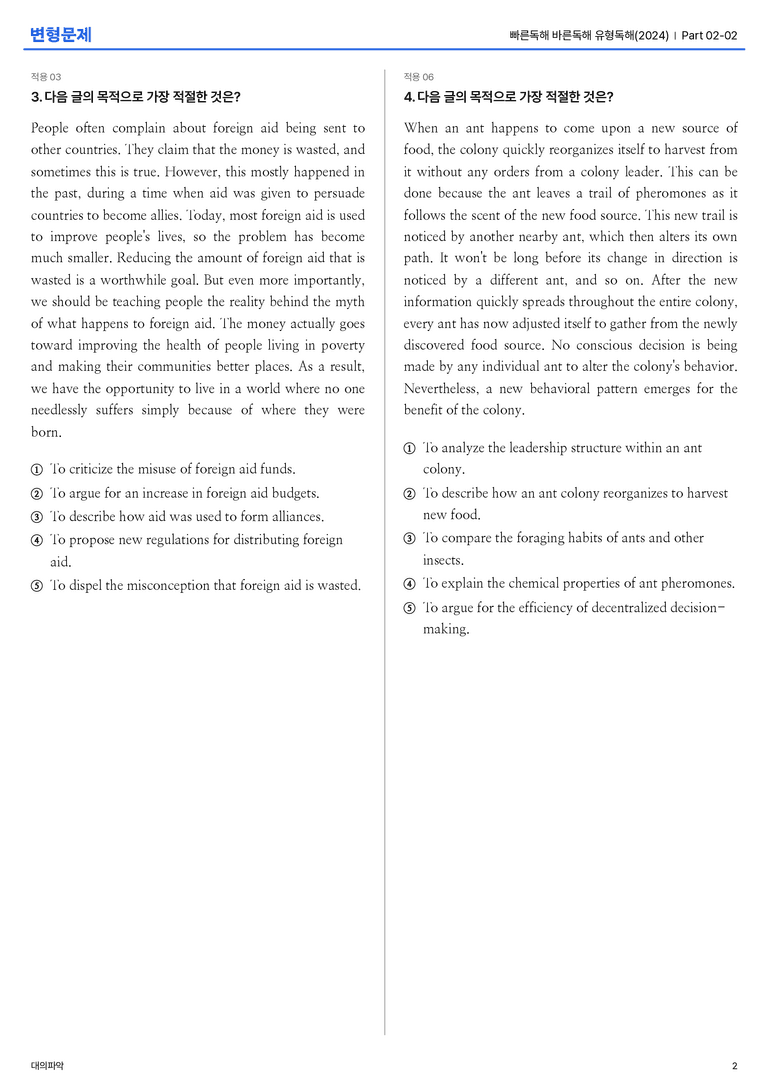 변형문제

빠른독해 바른독해 유형독해(2024) | Part 02-02

적용 03

3. 다음 글의 목적으로 가장 적절한 것은?

People often complain about foreign aid being sent to other countries. They claim that the money is wasted, and sometimes this is true. However, this mostly happened in the past, during a time when aid was given to persuade countries to become allies. Today, most foreign aid is used to improve people's lives, so the problem has become much smaller. Reducing the amount of foreign aid that is wasted is a worthwhile goal. But even more importantly, we should be teaching people the reality behind the myth of what happens to foreign aid. The money actually goes toward improving the health of people living in poverty and making their communities better places. As a result, we have the opportunity to live in a world where no one needlessly suffers simply because of where they were born.

① To criticize the misuse of foreign aid funds.
② To argue for an increase in foreign aid budgets.
③ To describe how aid was used to form alliances.
④ To propose new regulations for distributing foreign aid.
⑤ To dispel the misconception that foreign aid is wasted.

적용 06

4. 다음 글의 목적으로 가장 적절한 것은?

When an ant happens to come upon a new source of food, the colony quickly reorganizes itself to harvest from it without any orders from a colony leader. This can be done because the ant leaves a trail of pheromones as it follows the scent of the new food source. This new trail is noticed by another nearby ant, which then alters its own path. It won't be long before its change in direction is noticed by a different ant, and so on. After the new information quickly spreads throughout the entire colony, every ant has now adjusted itself to gather from the newly discovered food source. No conscious decision is being made by any individual ant to alter the colony's behavior. Nevertheless, a new behavioral pattern emerges for the benefit of the colony.

① To analyze the leadership structure within an ant colony.
② To describe how an ant colony reorganizes to harvest new food.
③ To compare the foraging habits of ants and other insects.
④ To explain the chemical properties of ant pheromones.
⑤ To argue for the efficiency of decentralized decision-making.

대의파악

2